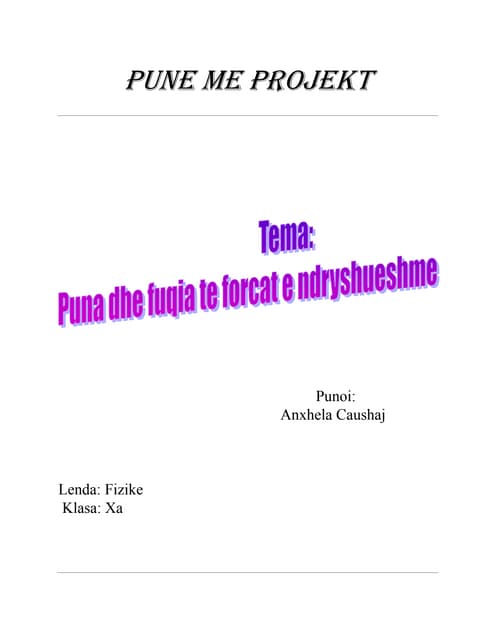 PUNE ME PROJEKT

Tema:
Puna dhe fuqia te forcat e ndryshueshme

Punoi:
Anxhela Caushaj

Lenda: Fizike
Klasa: Xa